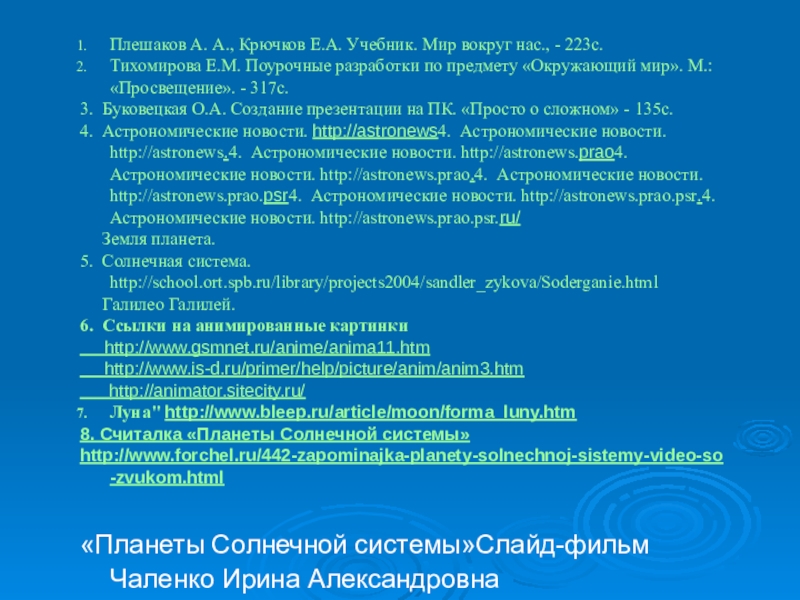 1. Плешаков А. А., Крючков Е.А. Учебник. Мир вокруг нас., - 223с.
2. Тихомирова Е.М. Поурочные разработки по предмету «Окружающий мир». М.: «Просвещение». - 317с.
3. Буковецкая О.А. Создание презентации на ПК. «Просто о сложном» - 135с.
4. Астрономические новости. http://astronews4. Астрономические новости. http://astronews.4. Астрономические новости. http://astronews.prao4. Астрономические новости. http://astronews.prao.4. Астрономические новости. http://astronews.prao.psr4. Астрономические новости. http://astronews.prao.psr.4. Астрономические новости. http://astronews.prao.psr.ru/
Земля планета.
5. Солнечная система. http://school.ort.spb.ru/library/projects2004/sandler_zykova/Soderganie.html
Галилео Галилей.
6. Ссылки на анимированные картинки
http://www.gsmnet.ru/anime/anima11.htm
http://www.is-d.ru/primer/help/picture/anim/anim3.htm
http://animator.sitecity.ru/
7. Луна" http://www.bleep.ru/article/moon/forma_luny.htm
8. Считалка «Планеты Солнечной системы»
http://www.forchel.ru/442-zapominajka-planety-solnechnoj-sistemy-video-so-zvukom.html

«Планеты Солнечной системы»Слайд-фильм
Чаленко Ирина Александровна